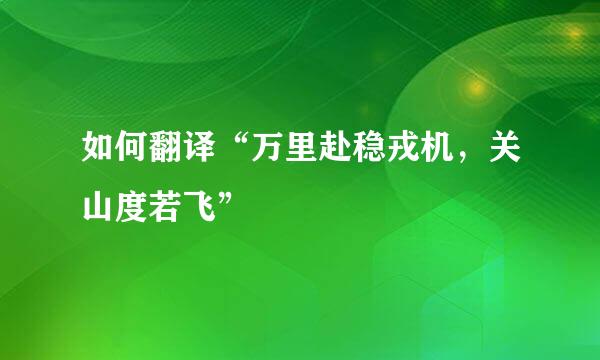 如何翻译“万里赴稳戎机，关山度若飞”